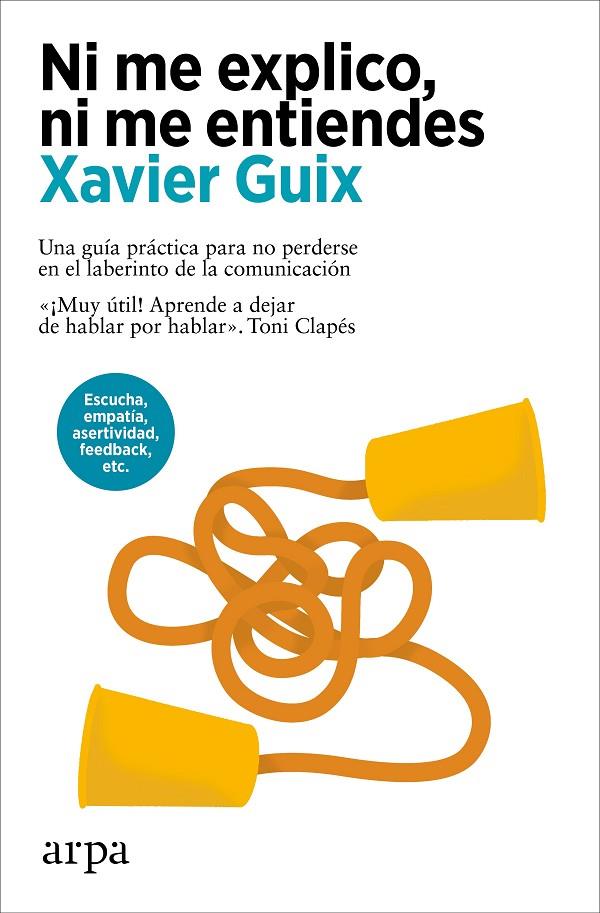 Ni me explico, ni me entiendes
Xavier Guix

Una guía práctica para no perderse en el laberinto de la comunicación

«¡Muy útil! Aprende a dejar de hablar por hablar». Toni Clapés

Escucha, empatía, asertividad, feedback, etc.

arpa